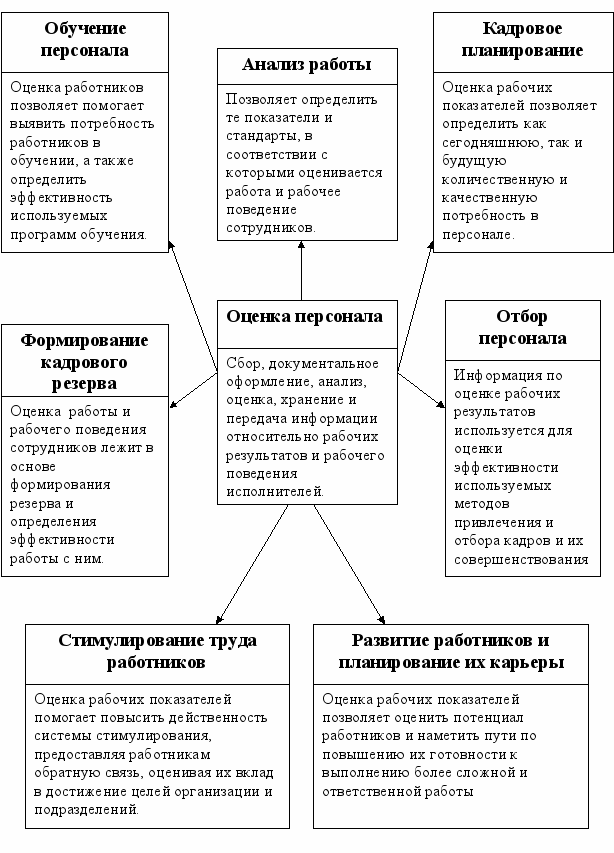 Обучение персонала

Оценка работников позволяет помогает выявить потребность работников в обучении, а также определить эффективность используемых программ обучения.

Анализ работы

Позволяет определить те показатели и стандарты, в соответствии с которыми оценивается работа и рабочее поведение сотрудников.

Кадровое планирование

Оценка рабочих показателей позволяет определить как сегодняшнюю, так и будущую количественную и качественную потребность в персонале.

Формирование кадрового резерва

Оценка работы и рабочего поведения сотрудников лежит в основе формирования резерва и определения эффективности работы с ним.

Оценка персонала

Сбор, документальное оформление, анализ, оценка, хранение и передача информации относительно рабочих результатов и рабочего поведения исполнителей.

Отбор персонала

Информация по оценке рабочих результатов используется для оценки эффективности используемых методов привлечения и отбора кадров и их совершенствования

Стимулирование труда работников

Оценка рабочих показателей помогает повысить действенность системы стимулирования, предоставляя работникам обратную связь, оценивая их вклад в достижение целей организации и подразделений.

Развитие работников и планирование их карьеры

Оценка рабочих показателей позволяет оценить потенциал работников и наметить пути по повышению их готовности к выполнению более сложной и ответственной работы